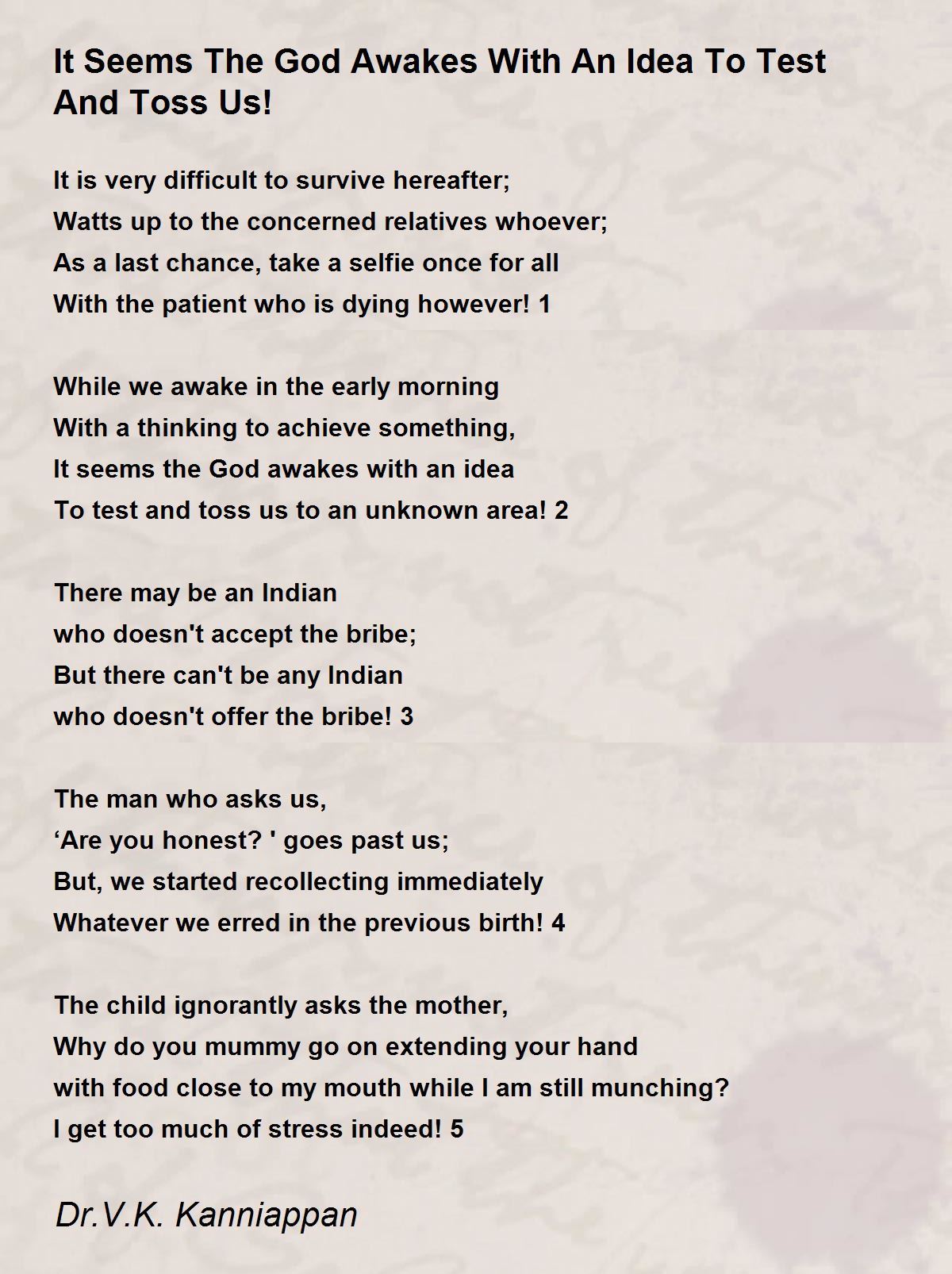 It Seems The God Awakes With An Idea To Test And Toss Us!

It is very difficult to survive hereafter;
Watts up to the concerned relatives whoever;
As a last chance, take a selfie once for all
With the patient who is dying however! 1

While we awake in the early morning
With a thinking to achieve something,
It seems the God awakes with an idea
To test and toss us to an unknown area! 2

There may be an Indian
who doesn't accept the bribe;
But there can't be any Indian
who doesn't offer the bribe! 3

The man who asks us,
‘Are you honest? ' goes past us;
But, we started recollecting immediately
Whatever we erred in the previous birth! 4

The child ignorantly asks the mother,
Why do you mummy go on extending your hand
with food close to my mouth while I am still munching?
I get too much of stress indeed! 5

Dr.V.K. Kanniappan